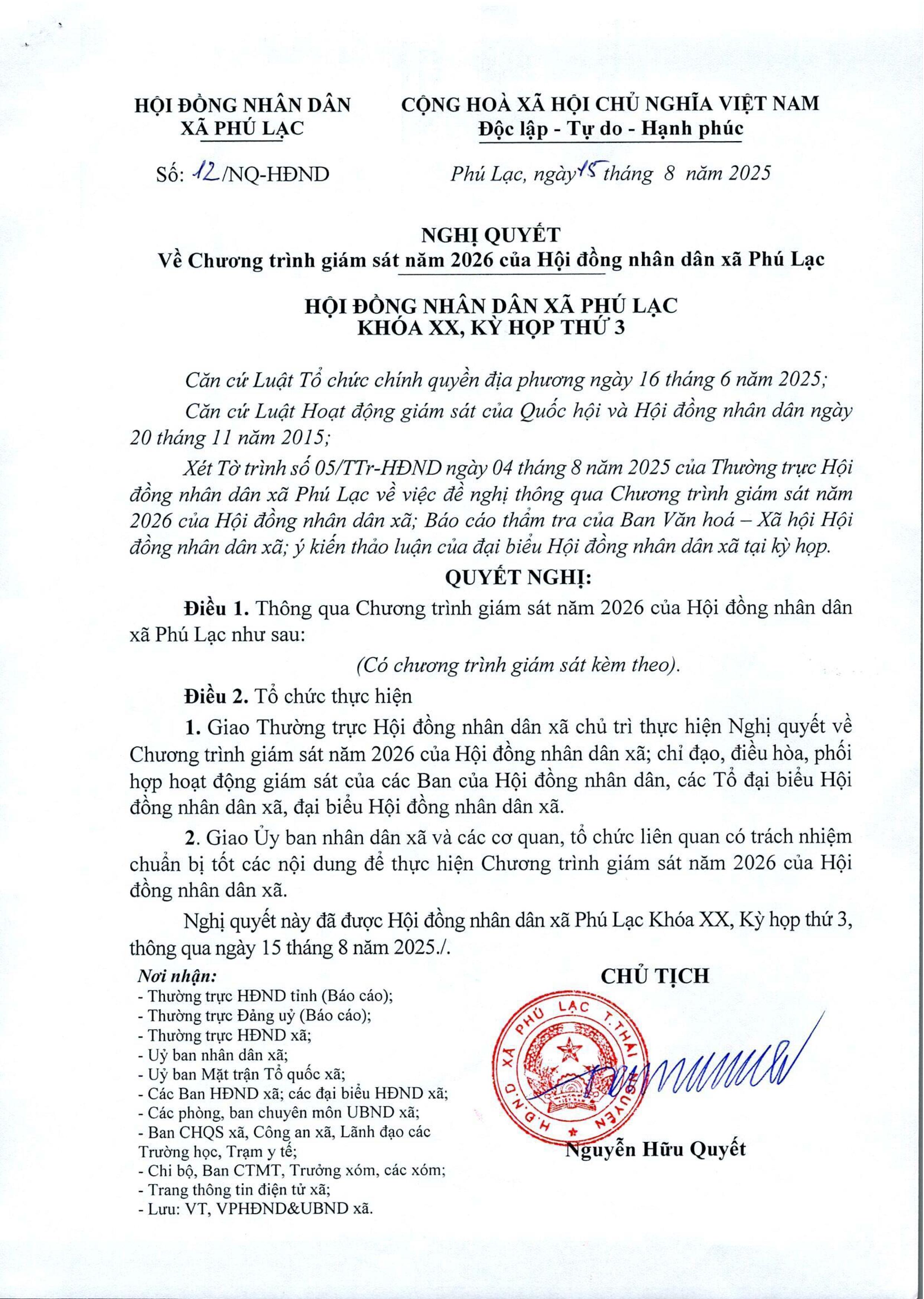 HỘI ĐỒNG NHÂN DÂN
XÃ PHÚ LẠC

CỘNG HOÀ XÃ HỘI CHỦ NGHĨA VIỆT NAM
Độc lập - Tự do - Hạnh phúc

Số: 12/NQ-HĐND

Phú Lạc, ngày 15 tháng 8 năm 2025

NGHỊ QUYẾT
Về Chương trình giám sát năm 2026 của Hội đồng nhân dân xã Phú Lạc

HỘI ĐỒNG NHÂN DÂN XÃ PHÚ LẠC
KHÓA XX, KỲ HỌP THỨ 3

Căn cứ Luật Tổ chức chính quyền địa phương ngày 16 tháng 6 năm 2025;

Căn cứ Luật Hoạt động giám sát của Quốc hội và Hội đồng nhân dân ngày 20 tháng 11 năm 2015;

Xét Tờ trình số 05/TTr-HĐND ngày 04 tháng 8 năm 2025 của Thường trực Hội đồng nhân dân xã Phú Lạc về việc đề nghị thông qua Chương trình giám sát năm 2026 của Hội đồng nhân dân xã; Báo cáo thẩm tra của Ban Văn hoá – Xã hội Hội đồng nhân dân xã; ý kiến thảo luận của đại biểu Hội đồng nhân dân xã tại kỳ họp.

QUYẾT NGHỊ:

Điều 1. Thông qua Chương trình giám sát năm 2026 của Hội đồng nhân dân xã Phú Lạc như sau:

(Có chương trình giám sát kèm theo).

Điều 2. Tổ chức thực hiện

1. Giao Thường trực Hội đồng nhân dân xã chủ trì thực hiện Nghị quyết về Chương trình giám sát năm 2026 của Hội đồng nhân dân xã; chỉ đạo, điều hòa, phối hợp hoạt động giám sát của các Ban của Hội đồng nhân dân, các Tổ đại biểu Hội đồng nhân dân xã, đại biểu Hội đồng nhân dân xã.

2. Giao Ủy ban nhân dân xã và các cơ quan, tổ chức liên quan có trách nhiệm chuẩn bị tốt các nội dung để thực hiện Chương trình giám sát năm 2026 của Hội đồng nhân dân xã.

Nghị quyết này đã được Hội đồng nhân dân xã Phú Lạc Khóa XX, Kỳ họp thứ 3, thông qua ngày 15 tháng 8 năm 2025./.

Nơi nhận:
- Thường trực HĐND tỉnh (Báo cáo);
- Thường trực Đảng uỷ (Báo cáo);
- Thường trực HĐND xã;
- Uỷ ban nhân dân xã;
- Uỷ ban Mặt trận Tổ quốc xã;
- Các Ban HĐND xã; các đại biểu HĐND xã;
- Các phòng, ban chuyên môn UBND xã;
- Ban CHQS xã, Công an xã, Lãnh đạo các Trường học, Trạm y tế;
- Chi bộ, Ban CTMT, Trưởng xóm, các xóm;
- Trang thông tin điện tử xã;
- Lưu: VT, VPHĐND&UBND xã.

CHỦ TỊCH

H.Đ.N.D XÃ PHÚ LẠC T.THÁI NGUYÊN

Nguyễn Hữu Quyết